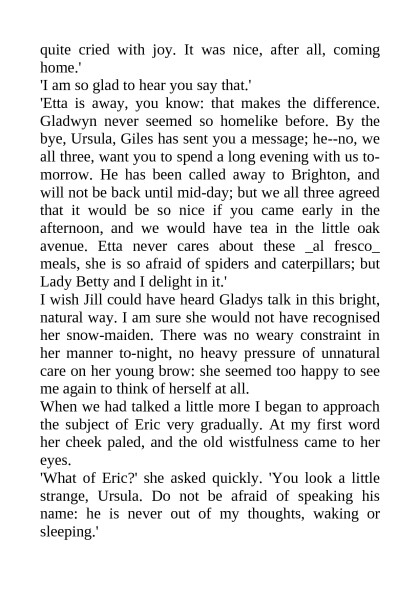 quite cried with joy. It was nice, after all, coming home.'

'I am so glad to hear you say that.'

'Etta is away, you know: that makes the difference. Gladwyn never seemed so homelike before. By the bye, Ursula, Giles has sent you a message; he--no, we all three, want you to spend a long evening with us to-morrow. He has been called away to Brighton, and will not be back until mid-day; but we all three agreed that it would be so nice if you came early in the afternoon, and we would have tea in the little oak avenue. Etta never cares about these _al fresco_ meals, she is so afraid of spiders and caterpillars; but Lady Betty and I delight in it.'

I wish Jill could have heard Gladys talk in this bright, natural way. I am sure she would not have recognised her snow-maiden. There was no weary constraint in her manner to-night, no heavy pressure of unnatural care on her young brow: she seemed too happy to see me again to think of herself at all.

When we had talked a little more I began to approach the subject of Eric very gradually. At my first word her cheek paled, and the old wistfulness came to her eyes.

'What of Eric?' she asked quickly. 'You look a little strange, Ursula. Do not be afraid of speaking his name: he is never out of my thoughts, waking or sleeping.'